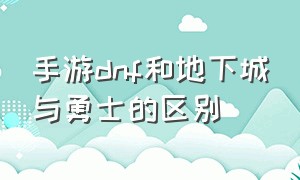 手游dnf和地下城与勇士的区别